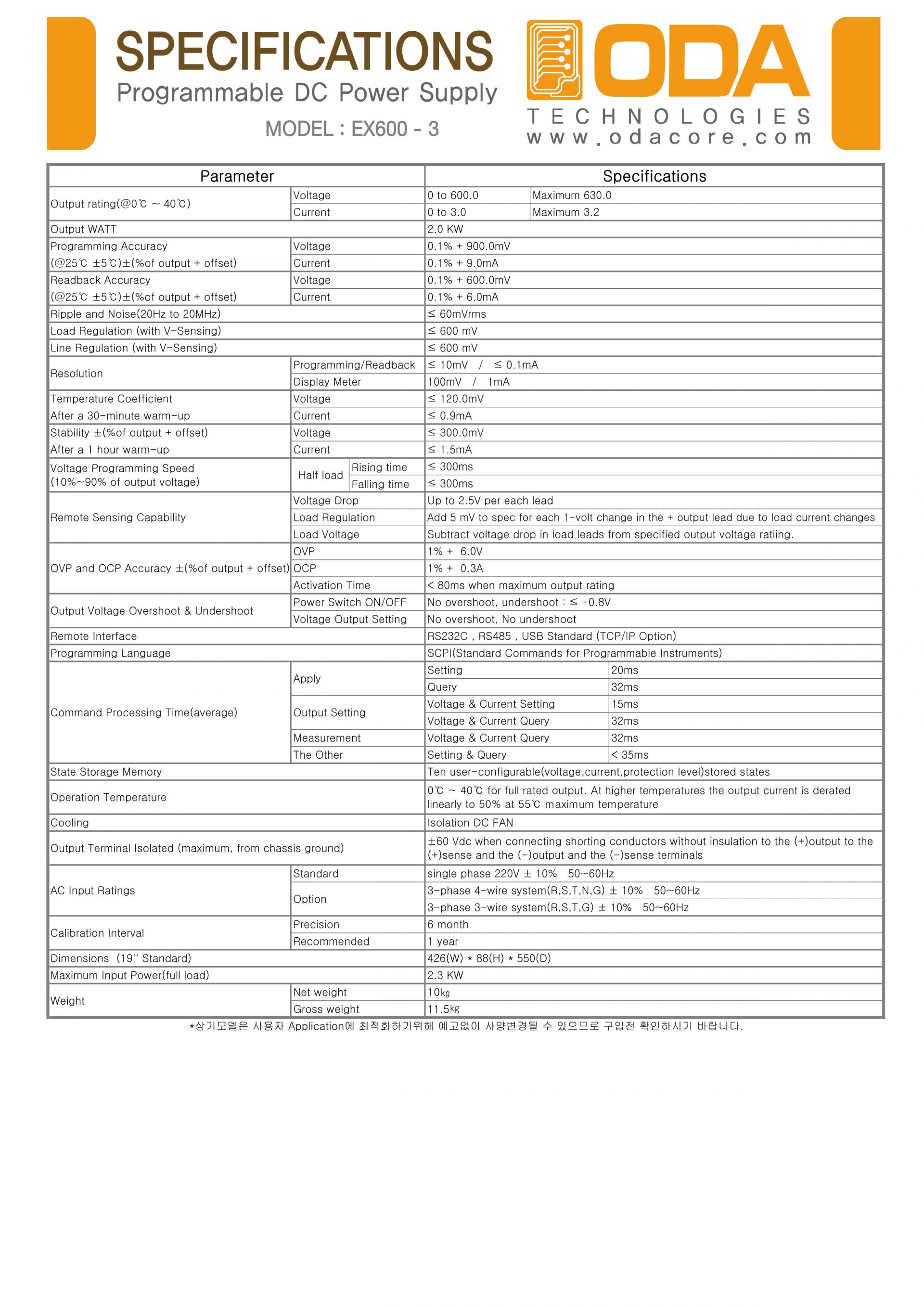 SPECIFICATIONS
Programmable DC Power Supply
MODEL : EX600 - 3

ODA
TECHNOLOGIES
www.odacore.com

| Parameter | | | Specifications | |
|---|---|---|---|---|
| Output rating(@0℃ ~ 40℃) | Voltage | | 0 to 600.0 | Maximum 630.0 |
| | Current | | 0 to 3.0 | Maximum 3.2 |
| Output WATT | | | 2.0 KW | |
| Programming Accuracy (@25℃ ±5℃)±(%of output + offset) | Voltage | | 0.1% + 900.0mV | |
| | Current | | 0.1% + 9.0mA | |
| Readback Accuracy (@25℃ ±5℃)±(%of output + offset) | Voltage | | 0.1% + 600.0mV | |
| | Current | | 0.1% + 6.0mA | |
| Ripple and Noise(20Hz to 20MHz) | | | ≤ 60mVrms | |
| Load Regulation (with V-Sensing) | | | ≤ 600 mV | |
| Line Regulation (with V-Sensing) | | | ≤ 600 mV | |
| Resolution | Programming/Readback | | ≤ 10mV / ≤ 0.1mA | |
| | Display Meter | | 100mV / 1mA | |
| Temperature Coefficient After a 30-minute warm-up | Voltage | | ≤ 120.0mV | |
| | Current | | ≤ 0.9mA | |
| Stability ±(%of output + offset) After a 1 hour warm-up | Voltage | | ≤ 300.0mV | |
| | Current | | ≤ 1.5mA | |
| Voltage Programming Speed (10%~90% of output voltage) | Half load | Rising time | ≤ 300ms | |
| | | Falling time | ≤ 300ms | |
| Remote Sensing Capability | Voltage Drop | | Up to 2.5V per each lead | |
| | Load Regulation | | Add 5 mV to spec for each 1-volt change in the + output lead due to load current changes | |
| | Load Voltage | | Subtract voltage drop in load leads from specified output voltage ratiing. | |
| OVP and OCP Accuracy ±(%of output + offset) | OVP | | 1% + 6.0V | |
| | OCP | | 1% + 0.3A | |
| | Activation Time | | < 80ms when maximum output rating | |
| Output Voltage Overshoot & Undershoot | Power Switch ON/OFF | | No overshoot, undershoot : ≤ -0.8V | |
| | Voltage Output Setting | | No overshoot, No undershoot | |
| Remote Interface | | | RS232C , RS485 , USB Standard (TCP/IP Option) | |
| Programming Language | | | SCPI(Standard Commands for Programmable Instruments) | |
| Command Processing Time(average) | Apply | | Setting | 20ms |
| | | | Query | 32ms |
| | Output Setting | | Voltage & Current Setting | 15ms |
| | | | Voltage & Current Query | 32ms |
| | Measurement | | Voltage & Current Query | 32ms |
| | The Other | | Setting & Query | < 35ms |
| State Storage Memory | | | Ten user-configurable(voltage,current,protection level)stored states | |
| Operation Temperature | | | 0℃ ~ 40℃ for full rated output. At higher temperatures the output current is derated linearly to 50% at 55℃ maximum temperature | |
| Cooling | | | Isolation DC FAN | |
| Output Terminal Isolated (maximum, from chassis ground) | | | ±60 Vdc when connecting shorting conductors without insulation to the (+)output to the (+)sense and the (-)output and the (-)sense terminals | |
| AC Input Ratings | Standard | | single phase 220V ± 10% 50~60Hz | |
| | Option | | 3-phase 4-wire system(R,S,T,N,G) ± 10% 50~60Hz | |
| | | | 3-phase 3-wire system(R,S,T,G) ± 10% 50~60Hz | |
| Calibration Interval | Precision | | 6 month | |
| | Recommended | | 1 year | |
| Dimensions (19'' Standard) | | | 426(W) * 88(H) * 550(D) | |
| Maximum Input Power(full load) | | | 2.3 KW | |
| Weight | Net weight | | 10kg | |
| | Gross weight | | 11.5kg | |

*상기모델은 사용자 Application에 최적화하기위해 예고없이 사양변경될 수 있으므로 구입전 확인하시기 바랍니다.